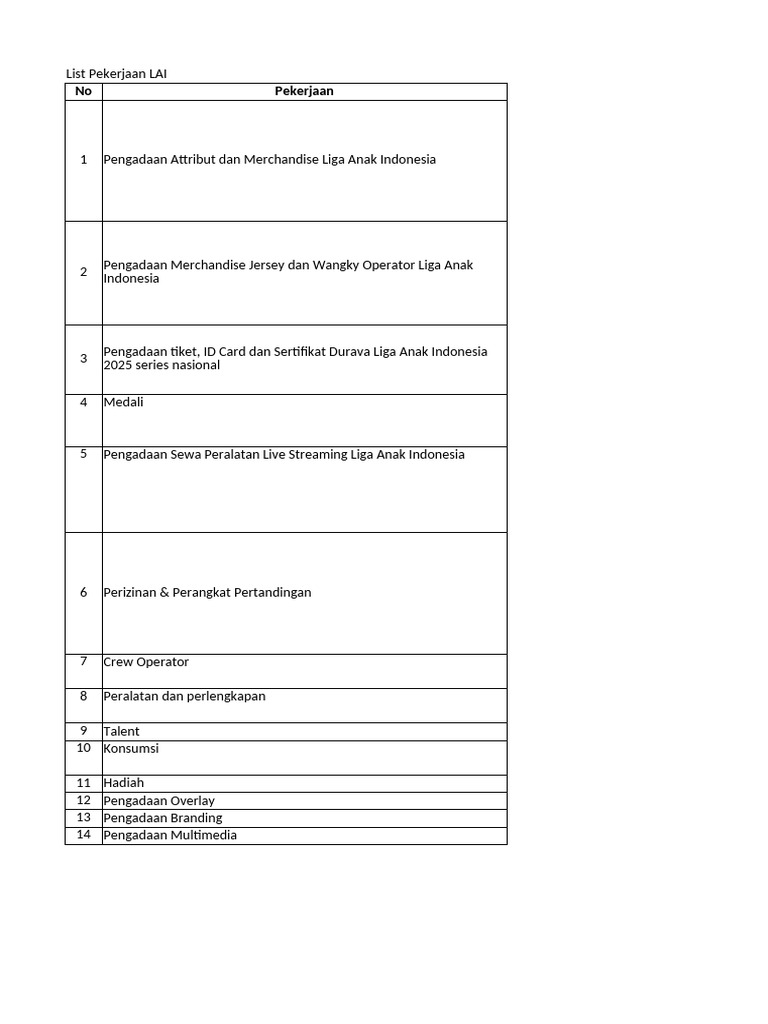 List Pekerjaan LAI

| No | Pekerjaan |
|---|---|
| 1 | Pengadaan Attribut dan Merchandise Liga Anak Indonesia |
| 2 | Pengadaan Merchandise Jersey dan Wangky Operator Liga Anak Indonesia |
| 3 | Pengadaan tiket, ID Card dan Sertifikat Durava Liga Anak Indonesia 2025 series nasional |
| 4 | Medali |
| 5 | Pengadaan Sewa Peralatan Live Streaming Liga Anak Indonesia |
| 6 | Perizinan & Perangkat Pertandingan |
| 7 | Crew Operator |
| 8 | Peralatan dan perlengkapan |
| 9 | Talent |
| 10 | Konsumsi |
| 11 | Hadiah |
| 12 | Pengadaan Overlay |
| 13 | Pengadaan Branding |
| 14 | Pengadaan Multimedia |